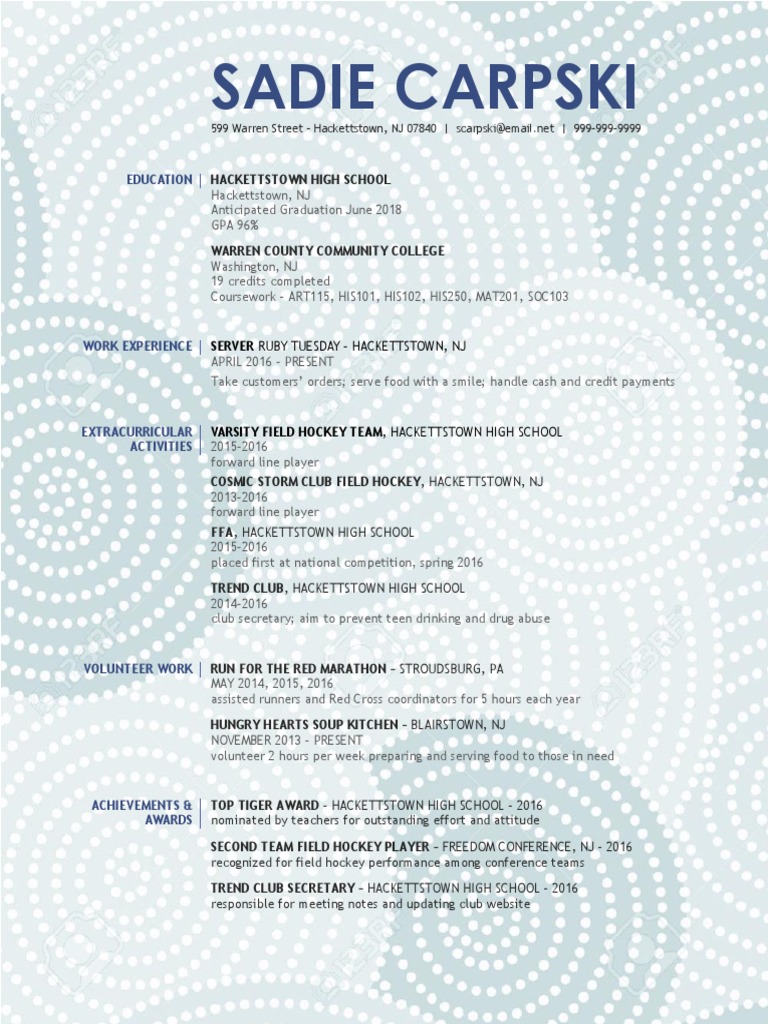 SADIE CARPSKI

599 Warren Street – Hackettstown, NJ 07840 | scarpski@email.net | 999-999-9999

EDUCATION | HACKETTSTOWN HIGH SCHOOL
Hackettstown, NJ
Anticipated Graduation June 2018
GPA 96%

WARREN COUNTY COMMUNITY COLLEGE
Washington, NJ
19 credits completed
Coursework – ART115, HIS101, HIS102, HIS250, MAT201, SOC103

WORK EXPERIENCE | SERVER RUBY TUESDAY – HACKETTSTOWN, NJ
APRIL 2016 – PRESENT
Take customers' orders; serve food with a smile; handle cash and credit payments

EXTRACURRICULAR ACTIVITIES | VARSITY FIELD HOCKEY TEAM, HACKETTSTOWN HIGH SCHOOL
2015-2016
forward line player

COSMIC STORM CLUB FIELD HOCKEY, HACKETTSTOWN, NJ
2013-2016
forward line player

FFA, HACKETTSTOWN HIGH SCHOOL
2015-2016
placed first at national competition, spring 2016

TREND CLUB, HACKETTSTOWN HIGH SCHOOL
2014-2016
club secretary; aim to prevent teen drinking and drug abuse

VOLUNTEER WORK | RUN FOR THE RED MARATHON – STROUDSBURG, PA
MAY 2014, 2015, 2016
assisted runners and Red Cross coordinators for 5 hours each year

HUNGRY HEARTS SOUP KITCHEN – BLAIRSTOWN, NJ
NOVEMBER 2013 – PRESENT
volunteer 2 hours per week preparing and serving food to those in need

ACHIEVEMENTS & AWARDS | TOP TIGER AWARD – HACKETTSTOWN HIGH SCHOOL – 2016
nominated by teachers for outstanding effort and attitude

SECOND TEAM FIELD HOCKEY PLAYER – FREEDOM CONFERENCE, NJ – 2016
recognized for field hockey performance among conference teams

TREND CLUB SECRETARY – HACKETTSTOWN HIGH SCHOOL – 2016
responsible for meeting notes and updating club website